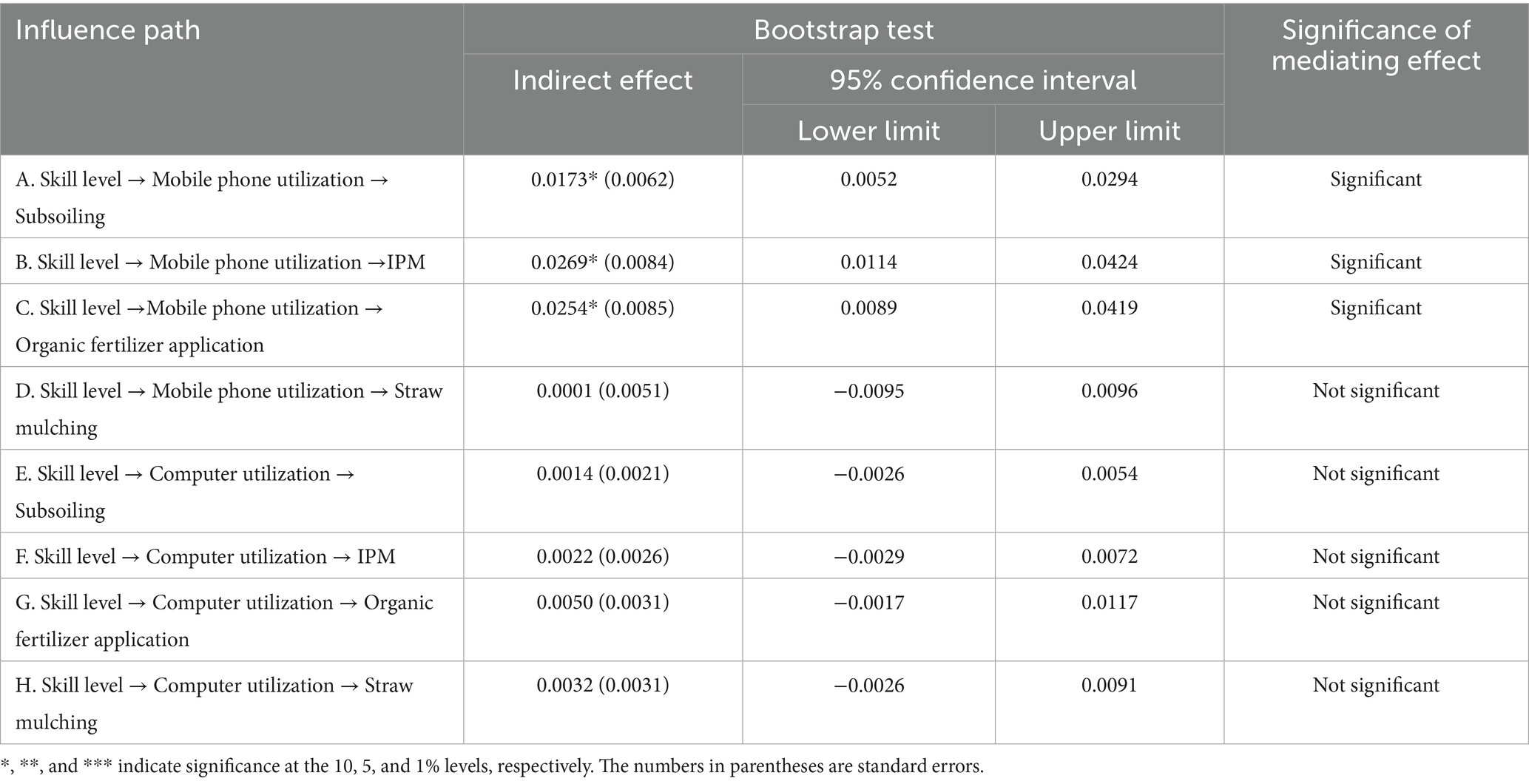 | Influence path | Bootstrap test | | | Significance of mediating effect |
|---|---|---|---|---|
| | Indirect effect | 95% confidence interval | | |
| | | Lower limit | Upper limit | |
| A. Skill level → Mobile phone utilization → Subsoiling | 0.0173* (0.0062) | 0.0052 | 0.0294 | Significant |
| B. Skill level → Mobile phone utilization →IPM | 0.0269* (0.0084) | 0.0114 | 0.0424 | Significant |
| C. Skill level →Mobile phone utilization → Organic fertilizer application | 0.0254* (0.0085) | 0.0089 | 0.0419 | Significant |
| D. Skill level → Mobile phone utilization → Straw mulching | 0.0001 (0.0051) | −0.0095 | 0.0096 | Not significant |
| E. Skill level → Computer utilization → Subsoiling | 0.0014 (0.0021) | −0.0026 | 0.0054 | Not significant |
| F. Skill level → Computer utilization → IPM | 0.0022 (0.0026) | −0.0029 | 0.0072 | Not significant |
| G. Skill level → Computer utilization → Organic fertilizer application | 0.0050 (0.0031) | −0.0017 | 0.0117 | Not significant |
| H. Skill level → Computer utilization → Straw mulching | 0.0032 (0.0031) | −0.0026 | 0.0091 | Not significant |

*, **, and *** indicate significance at the 10, 5, and 1% levels, respectively. The numbers in parentheses are standard errors.